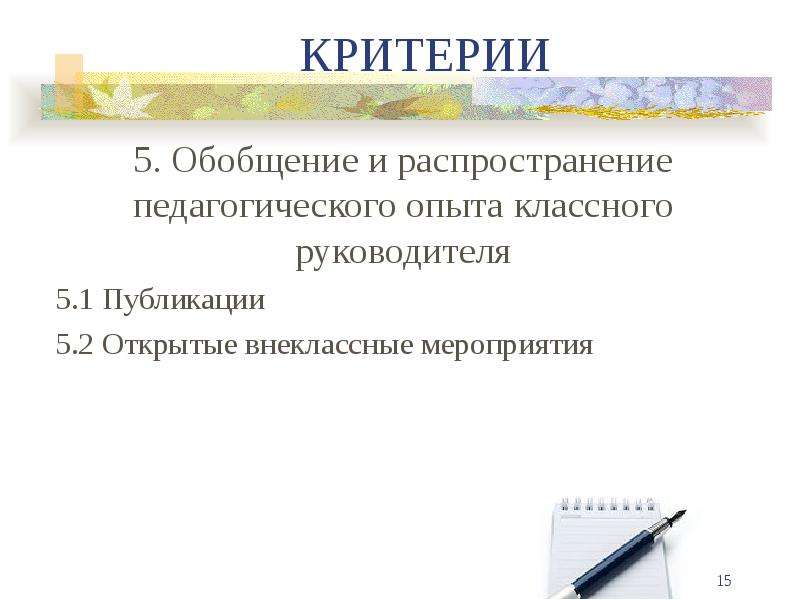 КРИТЕРИИ

5. Обобщение и распространение педагогического опыта классного руководителя

5.1 Публикации

5.2 Открытые внеклассные мероприятия

15